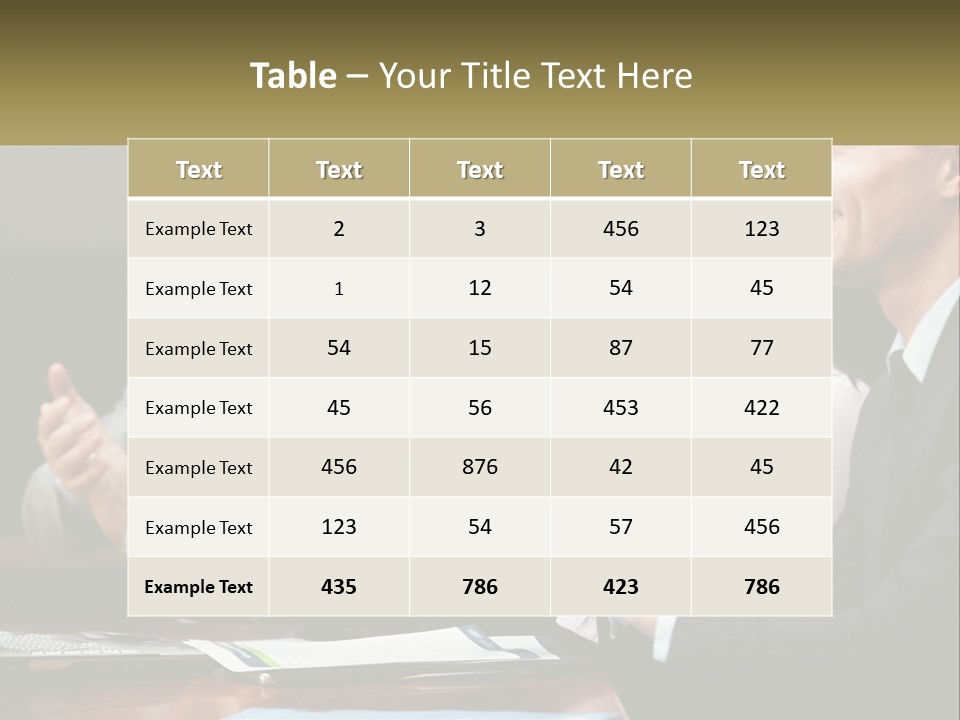 Table – Your Title Text Here

| Text | Text | Text | Text | Text |
|---|---|---|---|---|
| Example Text | 2 | 3 | 456 | 123 |
| Example Text | 1 | 12 | 54 | 45 |
| Example Text | 54 | 15 | 87 | 77 |
| Example Text | 45 | 56 | 453 | 422 |
| Example Text | 456 | 876 | 42 | 45 |
| Example Text | 123 | 54 | 57 | 456 |
| Example Text | 435 | 786 | 423 | 786 |